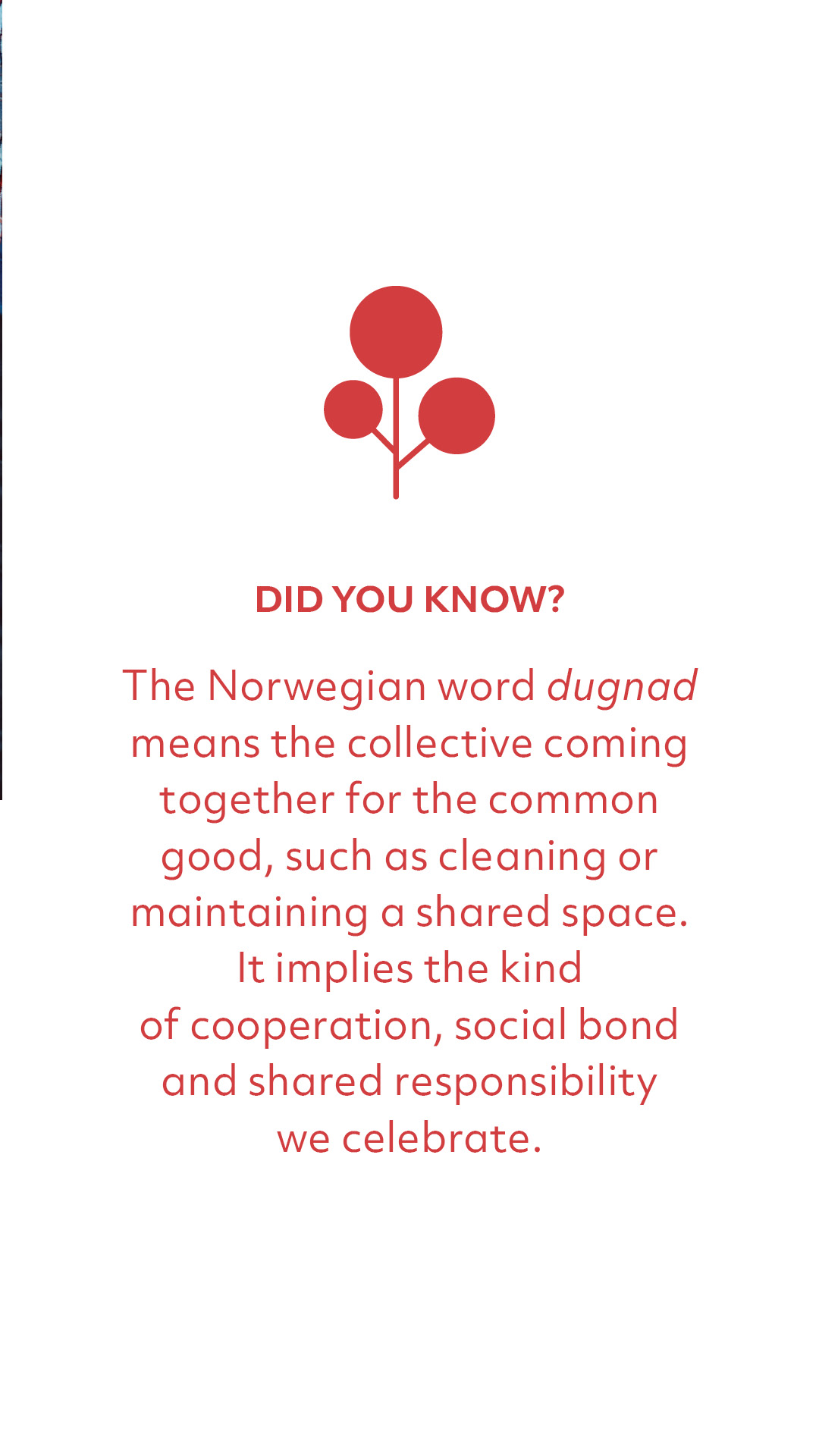 DID YOU KNOW?

The Norwegian word dugnad means the collective coming together for the common good, such as cleaning or maintaining a shared space. It implies the kind of cooperation, social bond and shared responsibility we celebrate.